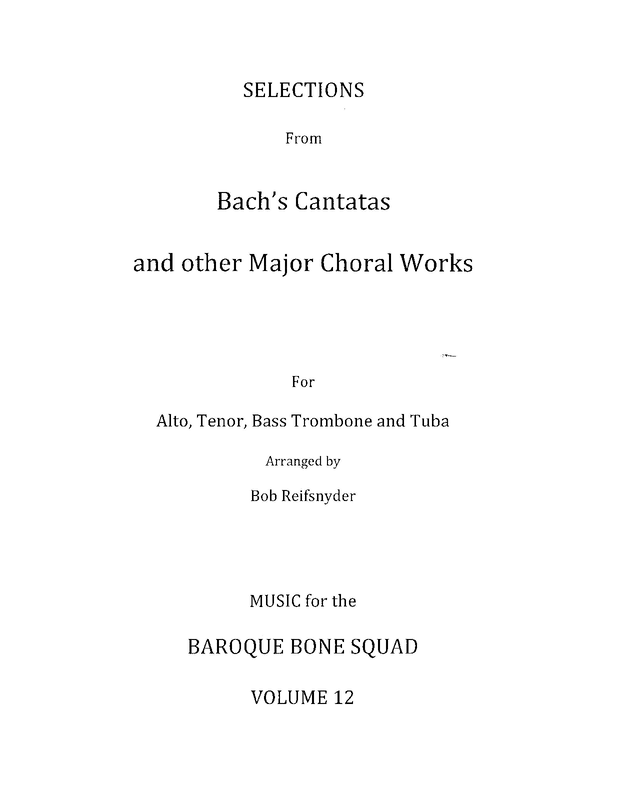 SELECTIONS

From

Bach's Cantatas

and other Major Choral Works

For

Alto, Tenor, Bass Trombone and Tuba

Arranged by

Bob Reifsnyder

MUSIC for the

BAROQUE BONE SQUAD

VOLUME 12